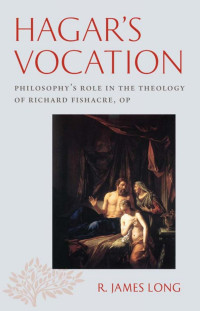 HAGAR'S VOCATION

PHILOSOPHY'S ROLE IN THE THEOLOGY OF RICHARD FISHACRE, OP

R. JAMES LONG